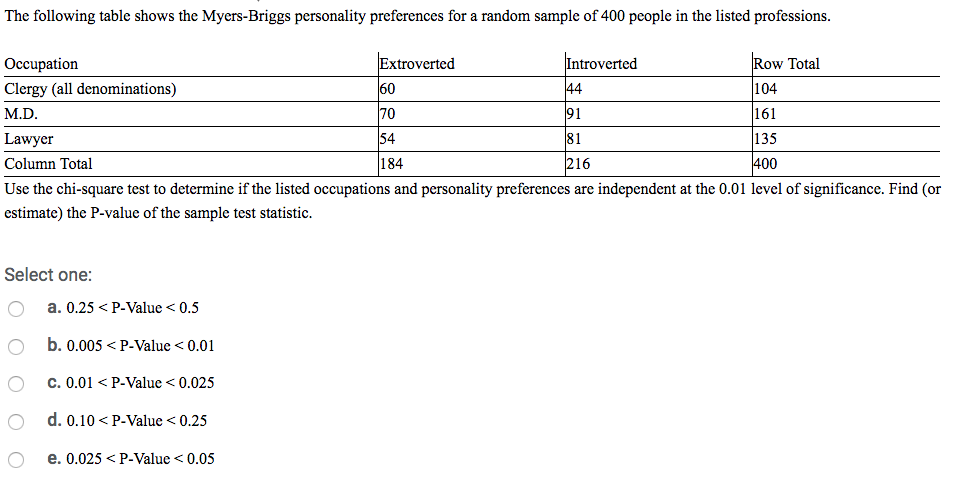 The following table shows the Myers-Briggs personality preferences for a random sample of 400 people in the listed professions.

| Occupation | Extroverted | Introverted | Row Total |
|---|---|---|---|
| Clergy (all denominations) | 60 | 44 | 104 |
| M.D. | 70 | 91 | 161 |
| Lawyer | 54 | 81 | 135 |
| Column Total | 184 | 216 | 400 |

Use the chi-square test to determine if the listed occupations and personality preferences are independent at the 0.01 level of significance. Find (or estimate) the P-value of the sample test statistic.

Select one:

a. 0.25 < P-Value < 0.5

b. 0.005 < P-Value < 0.01

c. 0.01 < P-Value < 0.025

d. 0.10 < P-Value < 0.25

e. 0.025 < P-Value < 0.05